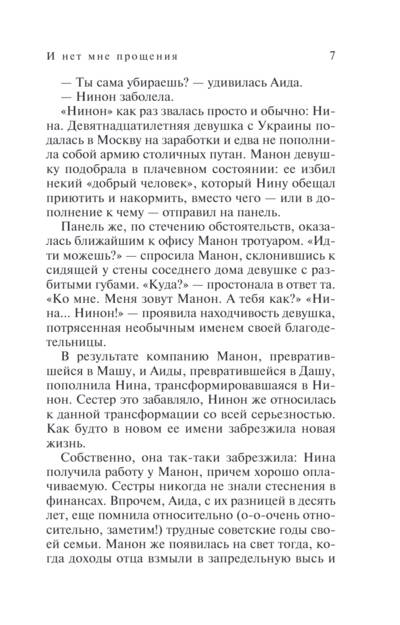 И нет мне прощения 7

— Ты сама убираешь? — удивилась Аида.
— Нинон заболела.

«Нинон» как раз звалась просто и обычно: Нина. Девятнадцатилетняя девушка с Украины подалась в Москву на заработки и едва не пополнила собой армию столичных путан. Манон девушку подобрала в плачевном состоянии: ее избил некий «добрый человек», который Нину обещал приютить и накормить, вместо чего — или в дополнение к чему — отправил на панель.

Панель же, по стечению обстоятельств, оказалась ближайшим к офису Манон тротуаром. «Идти можешь?» — спросила Манон, склонившись к сидящей у стены соседнего дома девушке с разбитыми губами. «Куда?» — простонала в ответ та. «Ко мне. Меня зовут Манон. А тебя как?» «Нина... Нинон!» — проявила находчивость девушка, потрясенная необычным именем своей благодетельницы.

В результате компанию Манон, превратившейся в Машу, и Аиды, превратившейся в Дашу, пополнила Нина, трансформировавшаяся в Нинон. Сестер это забавляло, Нинон же относилась к данной трансформации со всей серьезностью. Как будто в новом ее имени забрезжила новая жизнь.

Собственно, она так-таки забрезжила: Нина получила работу у Манон, причем хорошо оплачиваемую. Сестры никогда не знали стеснения в финансах. Впрочем, Аида, с их разницей в десять лет, еще помнила относительно (о-о-очень относительно, заметим!) трудные советские годы своей семьи. Манон же появилась на свет тогда, когда доходы отца взмыли в запредельную высь и